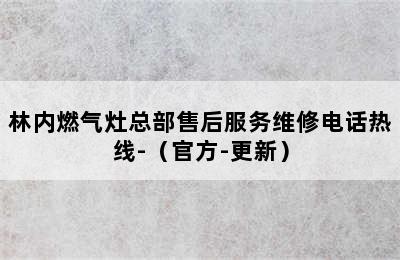 林内燃气灶总部售后服务维修电话热线-（官方-更新）